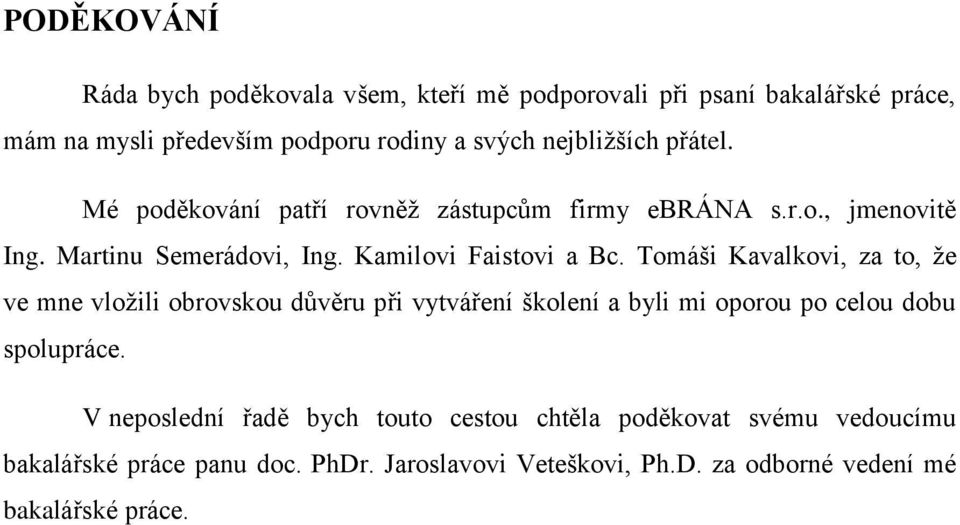 PODĚKOVÁNÍ

Ráda bych poděkovala všem, kteří mě podporovali při psaní bakalářské práce, mám na mysli především podporu rodiny a svých nejbližších přátel.

Mé poděkování patří rovněž zástupcům firmy eBRÁNA s.r.o., jmenovitě Ing. Martinu Semerádovi, Ing. Kamilovi Faistovi a Bc. Tomáši Kavalkovi, za to, že ve mne vložili obrovskou důvěru při vytváření školení a byli mi oporou po celou dobu spolupráce.

V neposlední řadě bych touto cestou chtěla poděkovat svému vedoucímu bakalářské práce panu doc. PhDr. Jaroslavovi Veteškovi, Ph.D. za odborné vedení mé bakalářské práce.